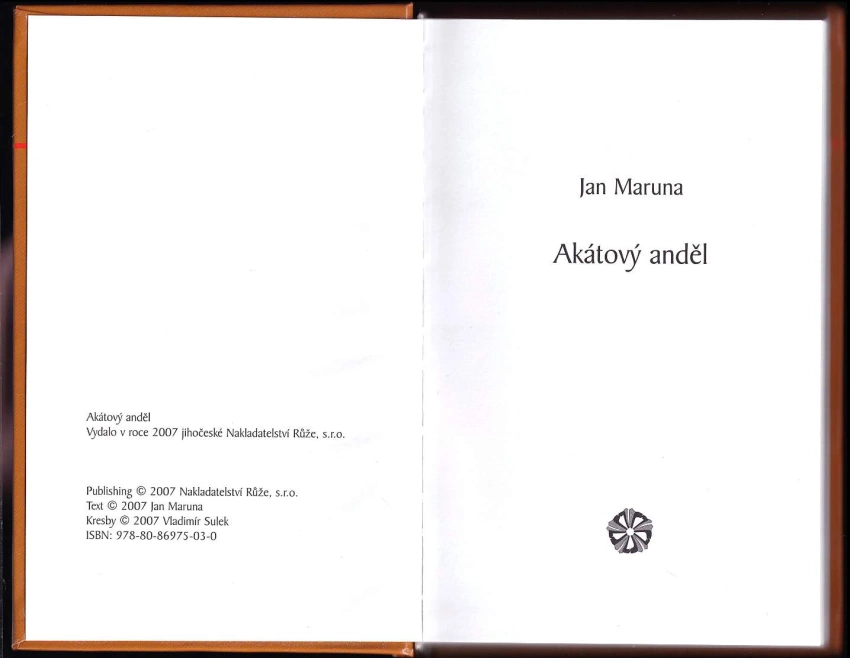 Akátový anděl
Vydalo v roce 2007 jihočeské Nakladatelství Růže, s.r.o.

Publishing © 2007 Nakladatelství Růže, s.r.o.
Text © 2007 Jan Maruna
Kresby © 2007 Vladimír Sulek
ISBN: 978-80-86975-03-0

Jan Maruna

Akátový anděl